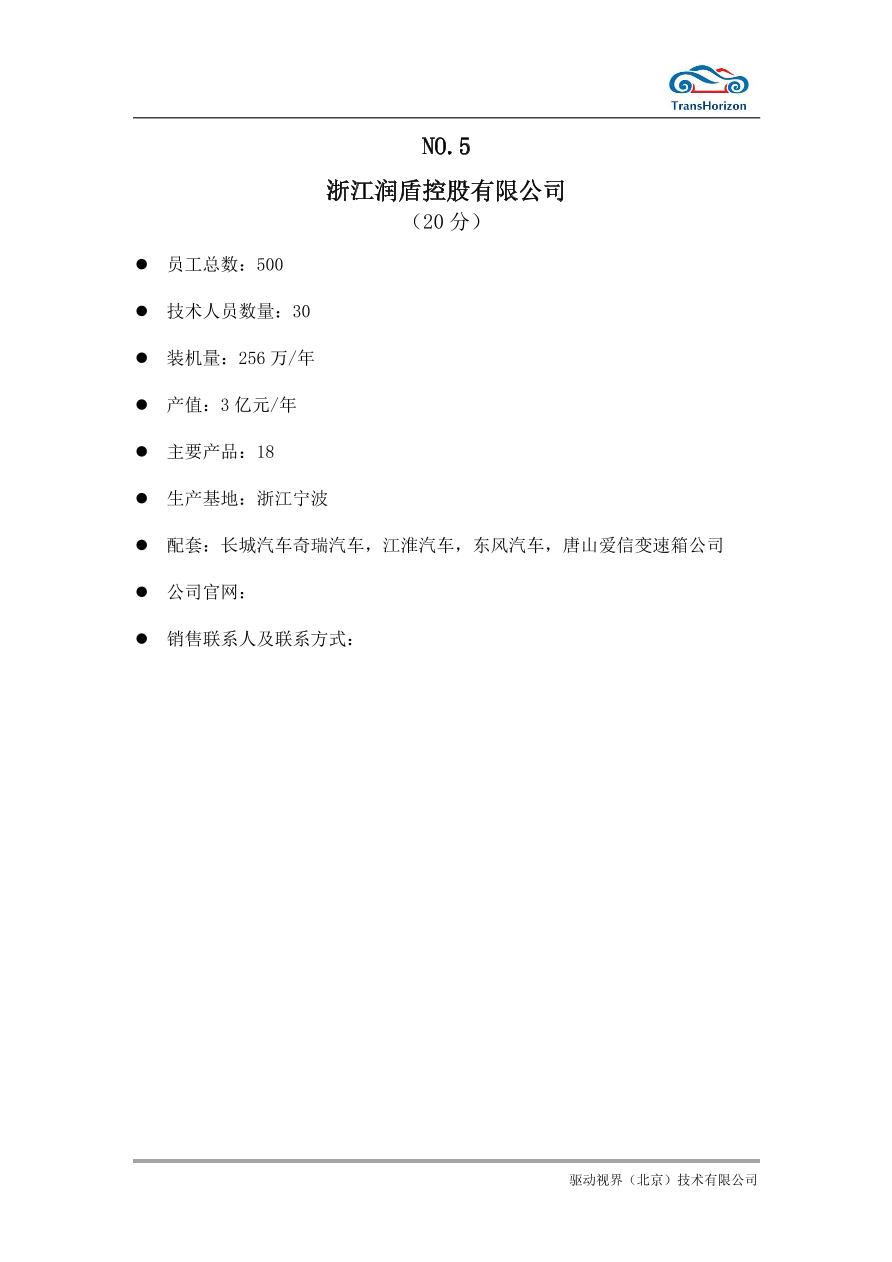 TransHorizon

NO.5

浙江润盾控股有限公司

（20 分）

● 员工总数：500

● 技术人员数量：30

● 装机量：256 万/年

● 产值：3 亿元/年

● 主要产品：18

● 生产基地：浙江宁波

● 配套：长城汽车奇瑞汽车，江淮汽车，东风汽车，唐山爱信变速箱公司

● 公司官网：

● 销售联系人及联系方式：

驱动视界（北京）技术有限公司